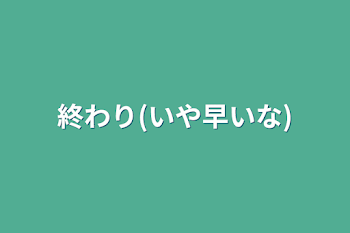 終わり(いや早いな)